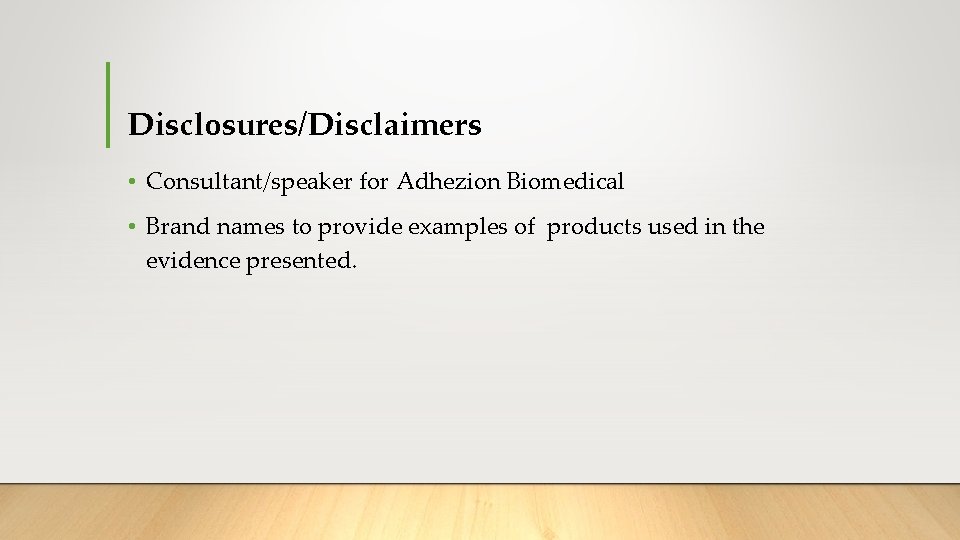 Disclosures/Disclaimers

• Consultant/speaker for Adhezion Biomedical

• Brand names to provide examples of products used in the evidence presented.